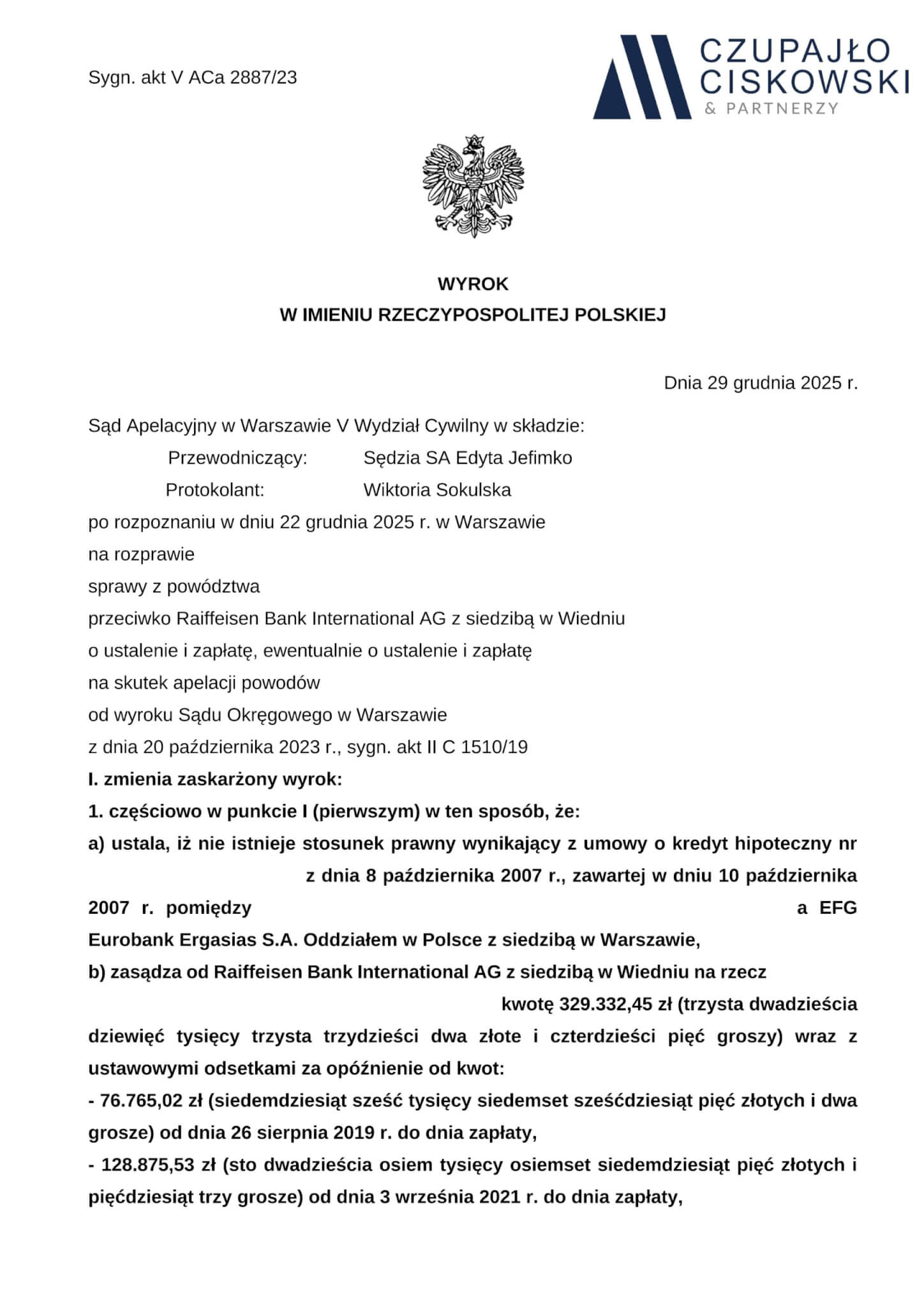 Sygn. akt V ACa 2887/23

CZUPAJŁO
CISKOWSKI
& PARTNERZY

WYROK
W IMIENIU RZECZYPOSPOLITEJ POLSKIEJ

Dnia 29 grudnia 2025 r.

Sąd Apelacyjny w Warszawie V Wydział Cywilny w składzie:
Przewodniczący: Sędzia SA Edyta Jefimko
Protokolant: Wiktoria Sokulska
po rozpoznaniu w dniu 22 grudnia 2025 r. w Warszawie
na rozprawie
sprawy z powództwa
przeciwko Raiffeisen Bank International AG z siedzibą w Wiedniu
o ustalenie i zapłatę, ewentualnie o ustalenie i zapłatę
na skutek apelacji powodów
od wyroku Sądu Okręgowego w Warszawie
z dnia 20 października 2023 r., sygn. akt II C 1510/19

I. zmienia zaskarżony wyrok:
1. częściowo w punkcie I (pierwszym) w ten sposób, że:
a) ustala, iż nie istnieje stosunek prawny wynikający z umowy o kredyt hipoteczny nr z dnia 8 października 2007 r., zawartej w dniu 10 października 2007 r. pomiędzy a EFG Eurobank Ergasias S.A. Oddziałem w Polsce z siedzibą w Warszawie,
b) zasądza od Raiffeisen Bank International AG z siedzibą w Wiedniu na rzecz kwotę 329.332,45 zł (trzysta dwadzieścia dziewięć tysięcy trzysta trzydzieści dwa złote i czterdzieści pięć groszy) wraz z ustawowymi odsetkami za opóźnienie od kwot:
- 76.765,02 zł (siedemdziesiąt sześć tysięcy siedemset sześćdziesiąt pięć złotych i dwa grosze) od dnia 26 sierpnia 2019 r. do dnia zapłaty,
- 128.875,53 zł (sto dwadzieścia osiem tysięcy osiemset siedemdziesiąt pięć złotych i pięćdziesiąt trzy grosze) od dnia 3 września 2021 r. do dnia zapłaty,